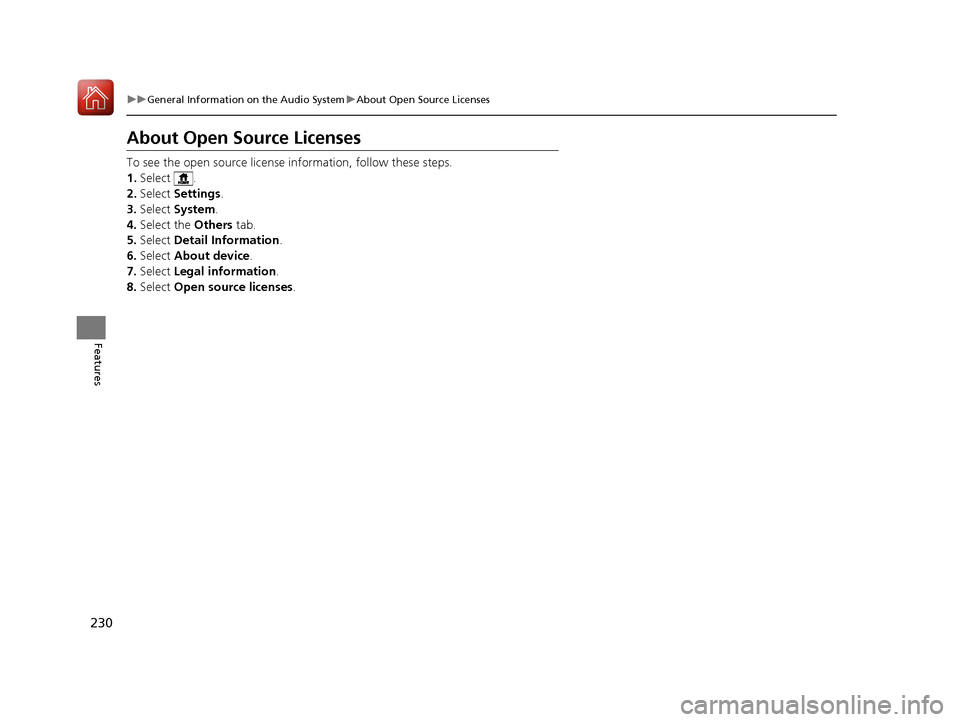 ▶▶General Information on the Audio System▶About Open Source Licenses

About Open Source Licenses

To see the open source license information, follow these steps.
1. Select .
2. Select Settings.
3. Select System.
4. Select the Others tab.
5. Select Detail Information.
6. Select About device.
7. Select Legal information.
8. Select Open source licenses.

Features

230

carmanualsonline.info